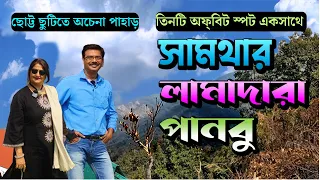 ছোট্ট ছুটিতে অচেনা পাহাড়

তিনটি অফ্‌বিট স্পট একসাথে

সামথার

লামাদারা

পানবু